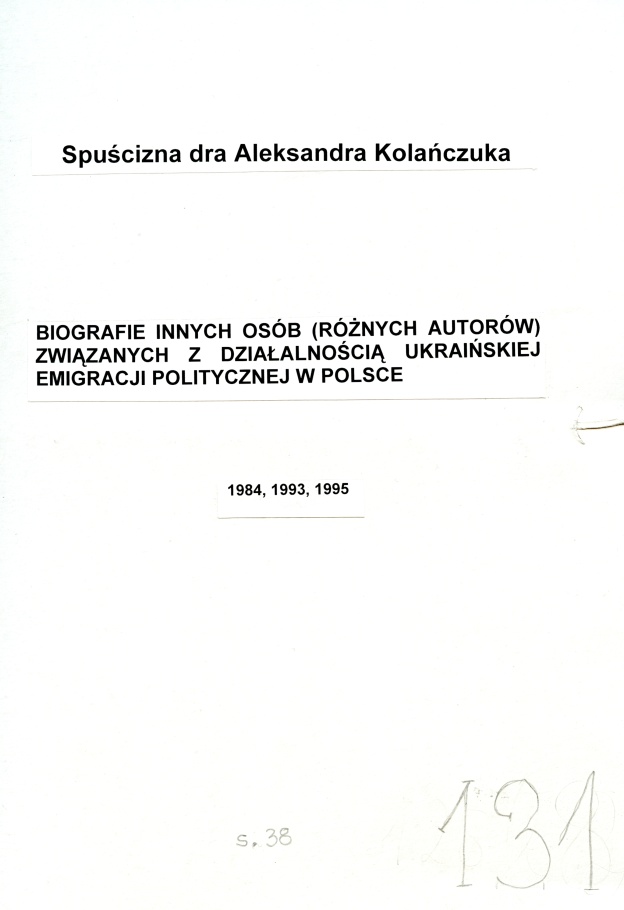 Spuścizna dra Aleksandra Kolańczuka

BIOGRAFIE INNYCH OSÓB (RÓŻNYCH AUTORÓW) ZWIĄZANYCH Z DZIAŁALNOŚCIĄ UKRAIŃSKIEJ EMIGRACJI POLITYCZNEJ W POLSCE

1984, 1993, 1995

s. 38

131